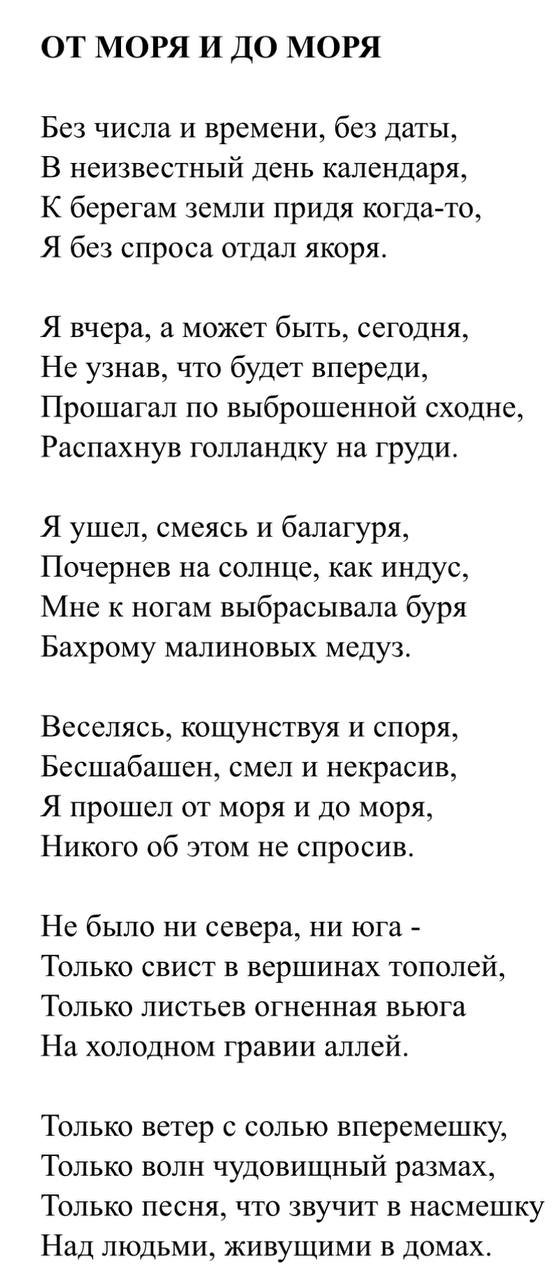 ОТ МОРЯ И ДО МОРЯ

Без числа и времени, без даты,
В неизвестный день календаря,
К берегам земли придя когда-то,
Я без спроса отдал якоря.

Я вчера, а может быть, сегодня,
Не узнав, что будет впереди,
Прошагал по выброшенной сходне,
Распахнув голландку на груди.

Я ушел, смеясь и балагуря,
Почернев на солнце, как индус,
Мне к ногам выбрасывала буря
Бахрому малиновых медуз.

Веселясь, кощунствуя и споря,
Бесшабашен, смел и некрасив,
Я прошел от моря и до моря,
Никого об этом не спросив.

Не было ни севера, ни юга -
Только свист в вершинах тополей,
Только листьев огненная вьюга
На холодном гравии аллей.

Только ветер с солью вперемешку,
Только волн чудовищный размах,
Только песня, что звучит в насмешку
Над людьми, живущими в домах.